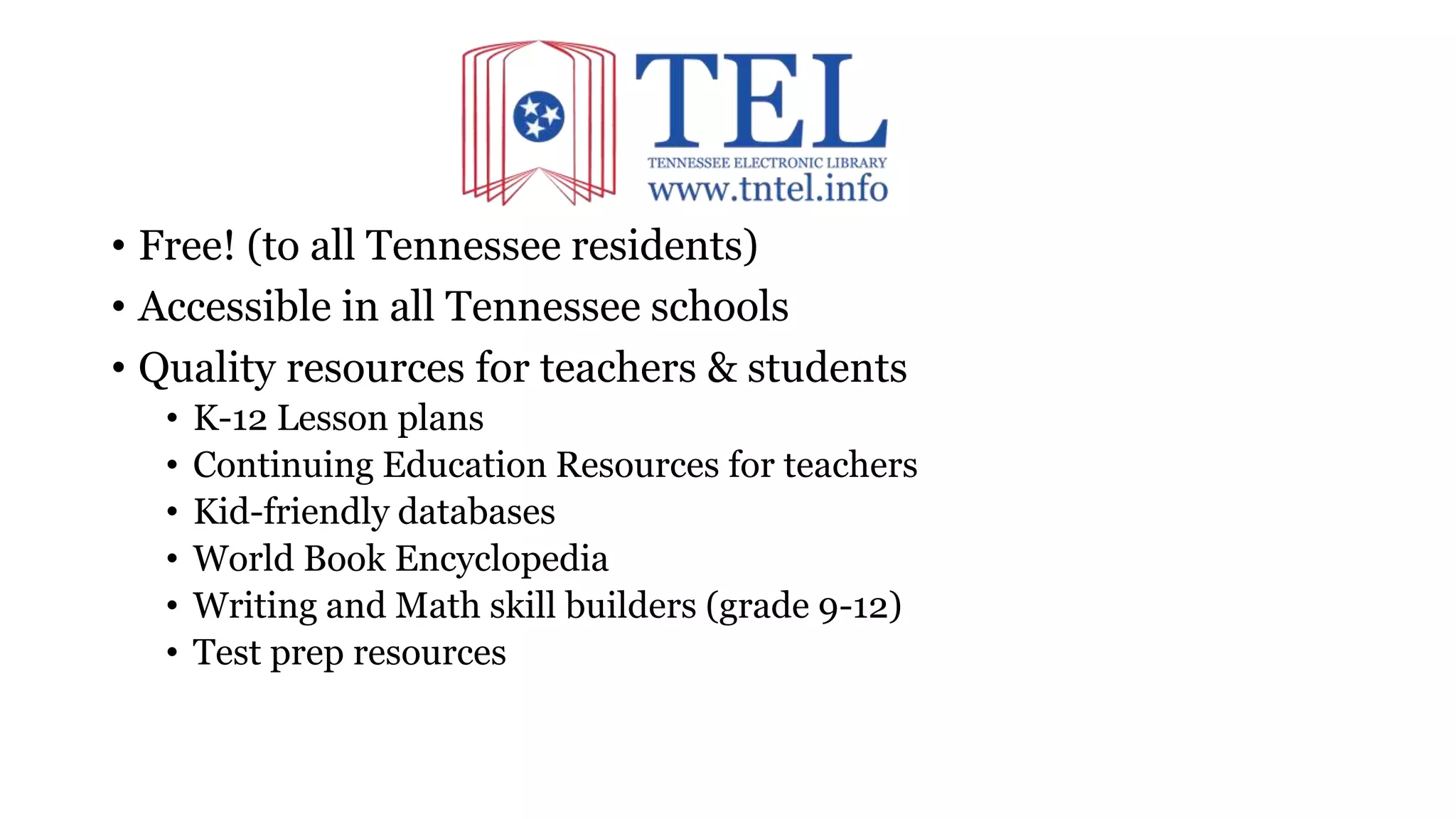 TEL
TENNESSEE ELECTRONIC LIBRARY
www.tntel.info

• Free! (to all Tennessee residents)
• Accessible in all Tennessee schools
• Quality resources for teachers & students
  • K-12 Lesson plans
  • Continuing Education Resources for teachers
  • Kid-friendly databases
  • World Book Encyclopedia
  • Writing and Math skill builders (grade 9-12)
  • Test prep resources